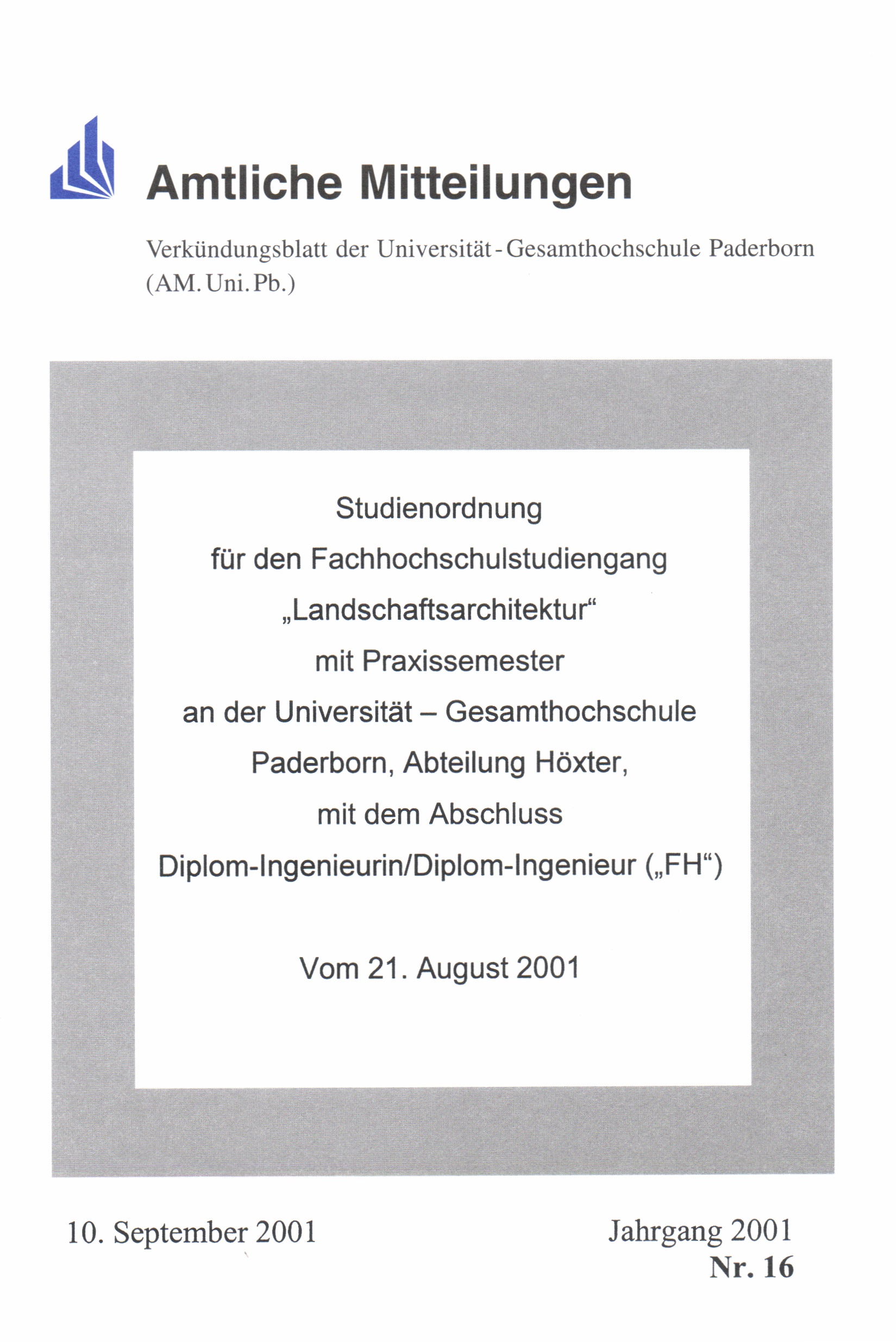 Amtliche Mitteilungen

Verkündungsblatt der Universität - Gesamthochschule Paderborn (AM. Uni. Pb.)

Studienordnung
für den Fachhochschulstudiengang
„Landschaftsarchitektur“
mit Praxissemester
an der Universität – Gesamthochschule
Paderborn, Abteilung Höxter,
mit dem Abschluss
Diplom-Ingenieurin/Diplom-Ingenieur („FH“)

Vom 21. August 2001

10. September 2001

Jahrgang 2001
Nr. 16